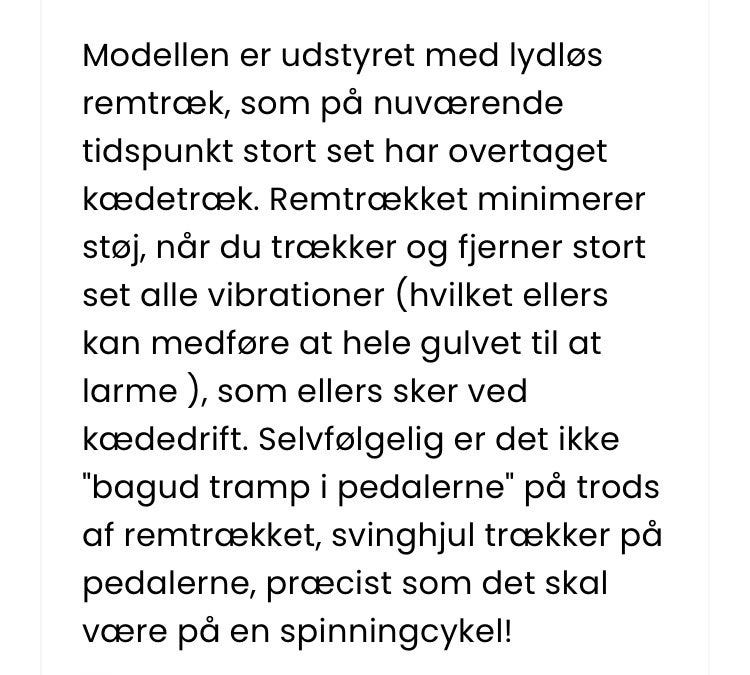 Modellen er udstyret med lydløs remtræk, som på nuværende tidspunkt stort set har overtaget kædetræk. Remtrækket minimerer støj, når du trækker og fjerner stort set alle vibrationer (hvilket ellers kan medføre at hele gulvet til at larme ), som ellers sker ved kædedrift. Selvfølgelig er det ikke "bagud tramp i pedalerne" på trods af remtrækket, svinghjul trækker på pedalerne, præcist som det skal være på en spinningcykel!